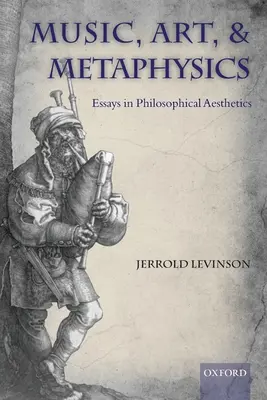 MUSIC, ART, & METAPHYSICS

Essays in Philosophical Aesthetics

JERROLD LEVINSON

OXFORD